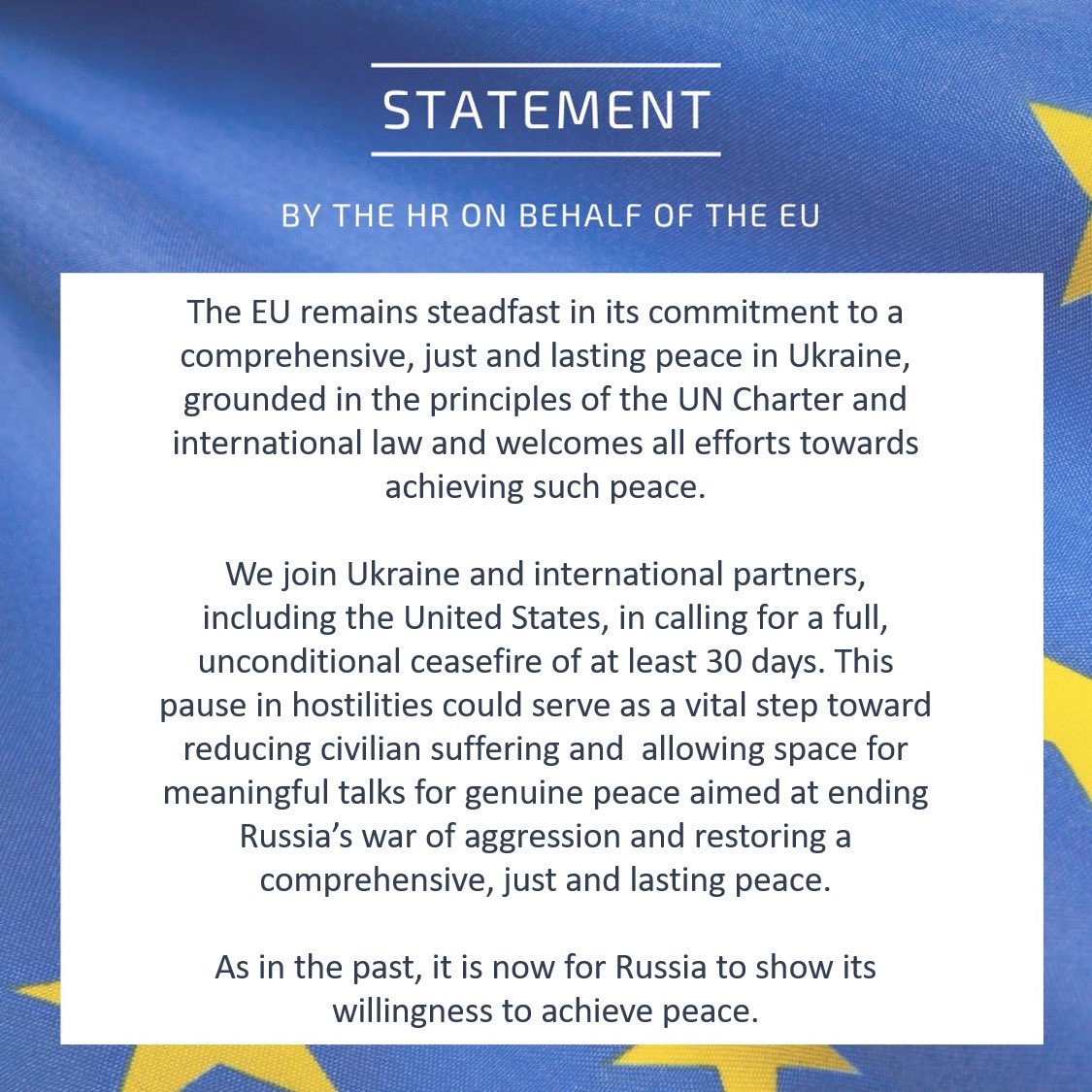 STATEMENT

BY THE HR ON BEHALF OF THE EU

The EU remains steadfast in its commitment to a comprehensive, just and lasting peace in Ukraine, grounded in the principles of the UN Charter and international law and welcomes all efforts towards achieving such peace.

We join Ukraine and international partners, including the United States, in calling for a full, unconditional ceasefire of at least 30 days. This pause in hostilities could serve as a vital step toward reducing civilian suffering and  allowing space for meaningful talks for genuine peace aimed at ending Russia's war of aggression and restoring a comprehensive, just and lasting peace.

As in the past, it is now for Russia to show its willingness to achieve peace.